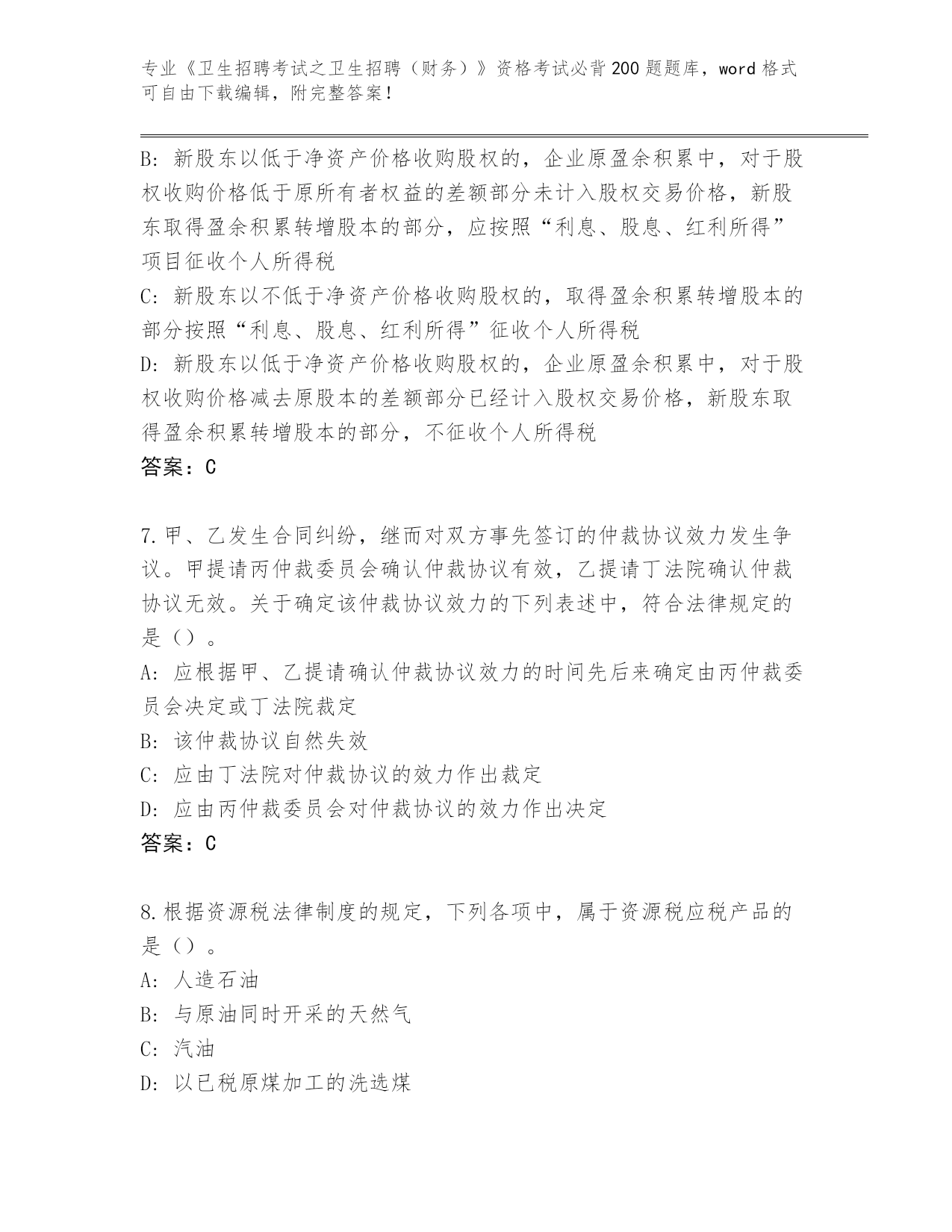 专业《卫生招聘考试之卫生招聘（财务）》资格考试必背200题题库，word格式可自由下载编辑，附完整答案！

B：新股东以低于净资产价格收购股权的，企业原盈余积累中，对于股权收购价格低于原所有者权益的差额部分未计入股权交易价格，新股东取得盈余积累转增股本的部分，应按照“利息、股息、红利所得”项目征收个人所得税

C：新股东以不低于净资产价格收购股权的，取得盈余积累转增股本的部分按照“利息、股息、红利所得”征收个人所得税

D：新股东以低于净资产价格收购股权的，企业原盈余积累中，对于股权收购价格减去原股本的差额部分已经计入股权交易价格，新股东取得盈余积累转增股本的部分，不征收个人所得税

答案：C

7.甲、乙发生合同纠纷，继而对双方事先签订的仲裁协议效力发生争议。甲提请丙仲裁委员会确认仲裁协议有效，乙提请丁法院确认仲裁协议无效。关于确定该仲裁协议效力的下列表述中，符合法律规定的是（）。

A：应根据甲、乙提请确认仲裁协议效力的时间先后来确定由丙仲裁委员会决定或丁法院裁定

B：该仲裁协议自然失效

C：应由丁法院对仲裁协议的效力作出裁定

D：应由丙仲裁委员会对仲裁协议的效力作出决定

答案：C

8.根据资源税法律制度的规定，下列各项中，属于资源税应税产品的是（）。

A：人造石油

B：与原油同时开采的天然气

C：汽油

D：以已税原煤加工的洗选煤